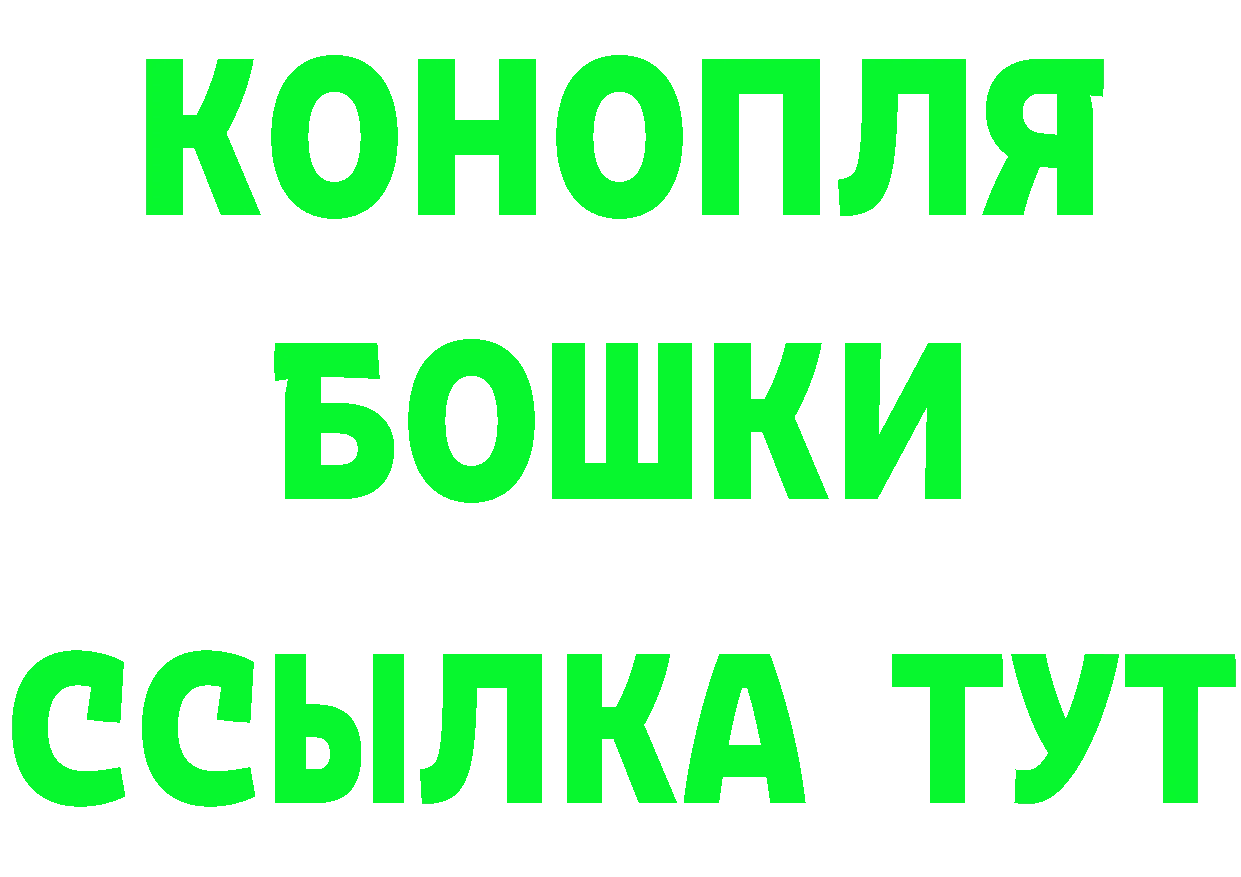 КОНОПЛЯ
БОШКИ
ССЫЛКА ТУТ